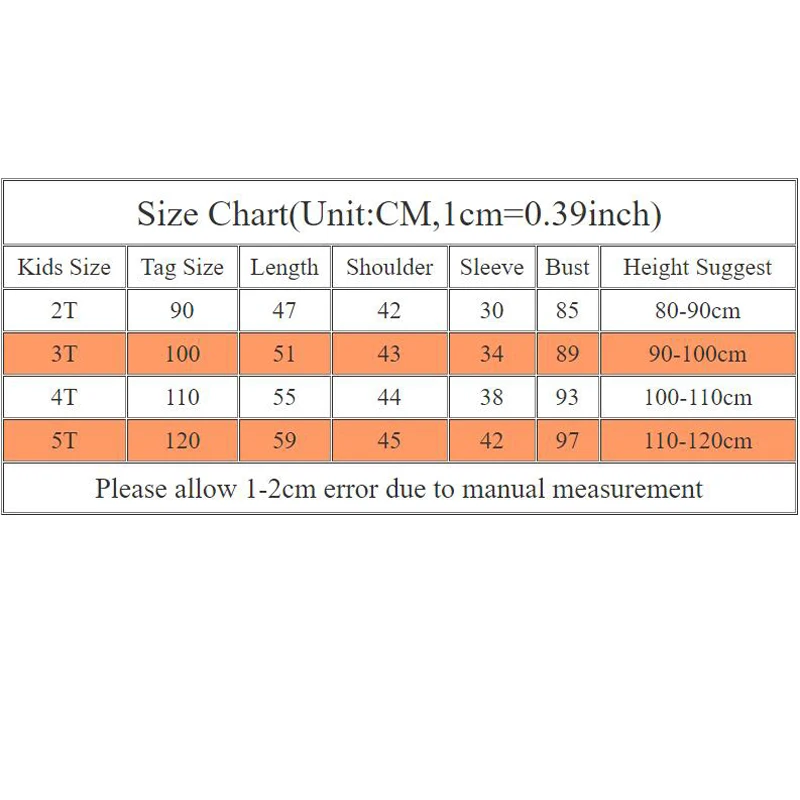 Size Chart(Unit:CM,1cm=0.39inch)

| Kids Size | Tag Size | Length | Shoulder | Sleeve | Bust | Height Suggest |
|---|---|---|---|---|---|---|
| 2T | 90 | 47 | 42 | 30 | 85 | 80-90cm |
| 3T | 100 | 51 | 43 | 34 | 89 | 90-100cm |
| 4T | 110 | 55 | 44 | 38 | 93 | 100-110cm |
| 5T | 120 | 59 | 45 | 42 | 97 | 110-120cm |

Please allow 1-2cm error due to manual measurement